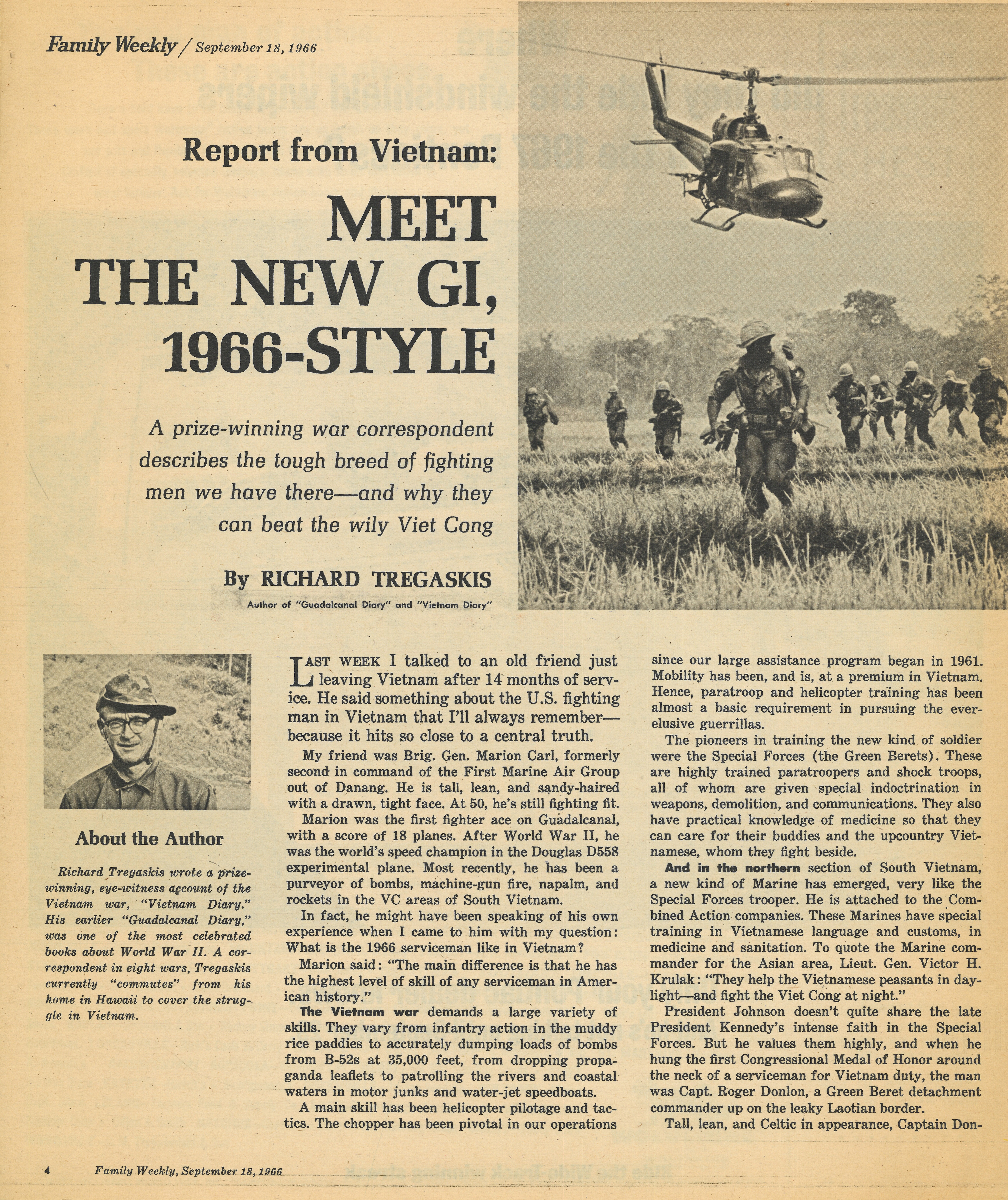 Family Weekly / September 18, 1966

Report from Vietnam:

MEET THE NEW GI, 1966-STYLE

A prize-winning war correspondent describes the tough breed of fighting men we have there—and why they can beat the wily Viet Cong

By RICHARD TREGASKIS

Author of "Guadalcanal Diary" and "Vietnam Diary"

About the Author

Richard Tregaskis wrote a prize-winning, eye-witness account of the Vietnam war, "Vietnam Diary." His earlier "Guadalcanal Diary," was one of the most celebrated books about World War II. A correspondent in eight wars, Tregaskis currently "commutes" from his home in Hawaii to cover the struggle in Vietnam.

LAST WEEK I talked to an old friend just leaving Vietnam after 14 months of service. He said something about the U.S. fighting man in Vietnam that I'll always remember—because it hits so close to a central truth.

My friend was Brig. Gen. Marion Carl, formerly second in command of the First Marine Air Group out of Danang. He is tall, lean, and sandy-haired with a drawn, tight face. At 50, he's still fighting fit.

Marion was the first fighter ace on Guadalcanal, with a score of 18 planes. After World War II, he was the world's speed champion in the Douglas D558 experimental plane. Most recently, he has been a purveyor of bombs, machine-gun fire, napalm, and rockets in the VC areas of South Vietnam.

In fact, he might have been speaking of his own experience when I came to him with my question: What is the 1966 serviceman like in Vietnam?

Marion said: "The main difference is that he has the highest level of skill of any serviceman in American history."

The Vietnam war demands a large variety of skills. They vary from infantry action in the muddy rice paddies to accurately dumping loads of bombs from B-52s at 35,000 feet, from dropping propaganda leaflets to patrolling the rivers and coastal waters in motor junks and water-jet speedboats.

A main skill has been helicopter pilotage and tactics. The chopper has been pivotal in our operations since our large assistance program began in 1961. Mobility has been, and is, at a premium in Vietnam. Hence, paratroop and helicopter training has been almost a basic requirement in pursuing the ever-elusive guerrillas.

The pioneers in training the new kind of soldier were the Special Forces (the Green Berets). These are highly trained paratroopers and shock troops, all of whom are given special indoctrination in weapons, demolition, and communications. They also have practical knowledge of medicine so that they can care for their buddies and the upcountry Vietnamese, whom they fight beside.

And in the northern section of South Vietnam, a new kind of Marine has emerged, very like the Special Forces trooper. He is attached to the Combined Action companies. These Marines have special training in Vietnamese language and customs, in medicine and sanitation. To quote the Marine commander for the Asian area, Lieut. Gen. Victor H. Krulak: "They help the Vietnamese peasants in daylight—and fight the Viet Cong at night."

President Johnson doesn't quite share the late President Kennedy's intense faith in the Special Forces. But he values them highly, and when he hung the first Congressional Medal of Honor around the neck of a serviceman for Vietnam duty, the man was Capt. Roger Donlon, a Green Beret detachment commander up on the leaky Laotian border.

Tall, lean, and Celtic in appearance, Captain Don-

4 Family Weekly, September 18, 1966